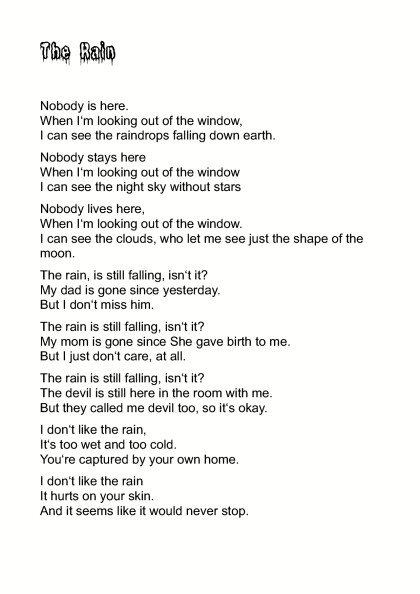 The Rain

Nobody is here.
When I‘m looking out of the window,
I can see the raindrops falling down earth.

Nobody stays here
When I‘m looking out of the window
I can see the night sky without stars

Nobody lives here,
When I‘m looking out of the window.
I can see the clouds, who let me see just the shape of the moon.

The rain, is still falling, isn‘t it?
My dad is gone since yesterday.
But I don‘t miss him.

The rain is still falling, isn't it?
My mom is gone since She gave birth to me.
But I just don‘t care, at all.

The rain is still falling, isn‘t it?
The devil is still here in the room with me.
But they called me devil too, so it‘s okay.

I don‘t like the rain,
It's too wet and too cold.
You're captured by your own home.

I don‘t like the rain
It hurts on your skin.
And it seems like it would never stop.